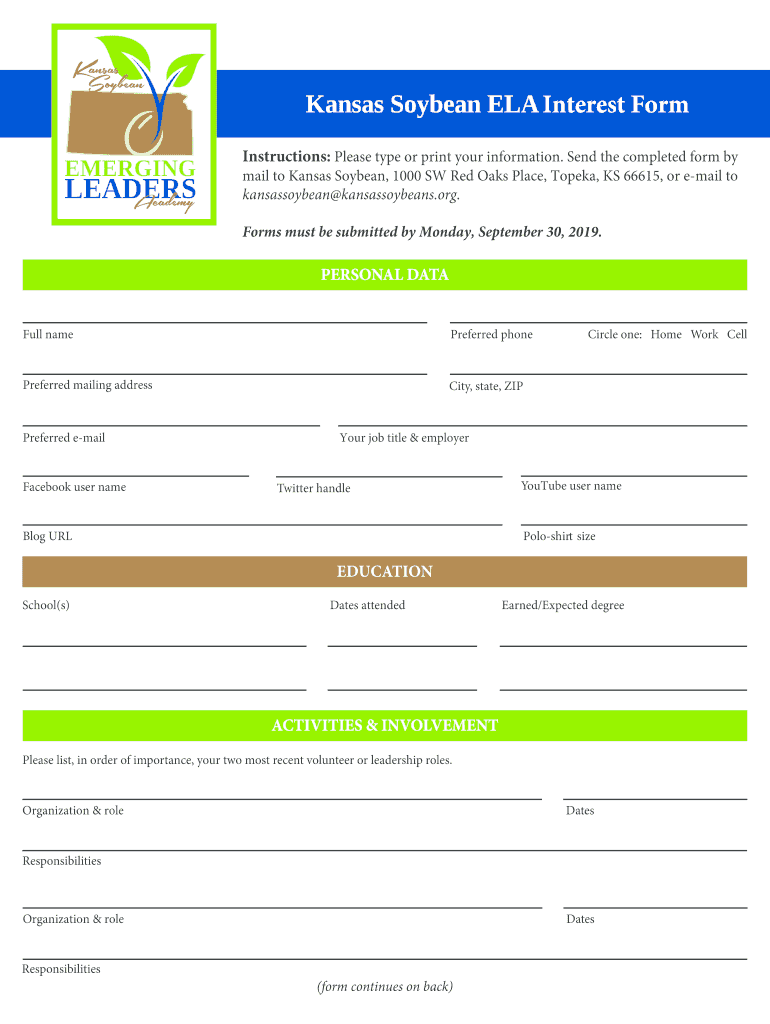 Kansas Soybean

EMERGING LEADERS Academy

Kansas Soybean ELA Interest Form

Instructions: Please type or print your information. Send the completed form by mail to Kansas Soybean, 1000 SW Red Oaks Place, Topeka, KS 66615, or e-mail to kansassoybean@kansassoybeans.org.

Forms must be submitted by Monday, September 30, 2019.

PERSONAL DATA

Full name

Preferred phone

Circle one: Home Work Cell

Preferred mailing address

City, state, ZIP

Preferred e-mail

Your job title & employer

Facebook user name

Twitter handle

YouTube user name

Blog URL

Polo-shirt size

EDUCATION

School(s)

Dates attended

Earned/Expected degree

ACTIVITIES & INVOLVEMENT

Please list, in order of importance, your two most recent volunteer or leadership roles.

Organization & role

Dates

Responsibilities

Organization & role

Dates

Responsibilities

(form continues on back)